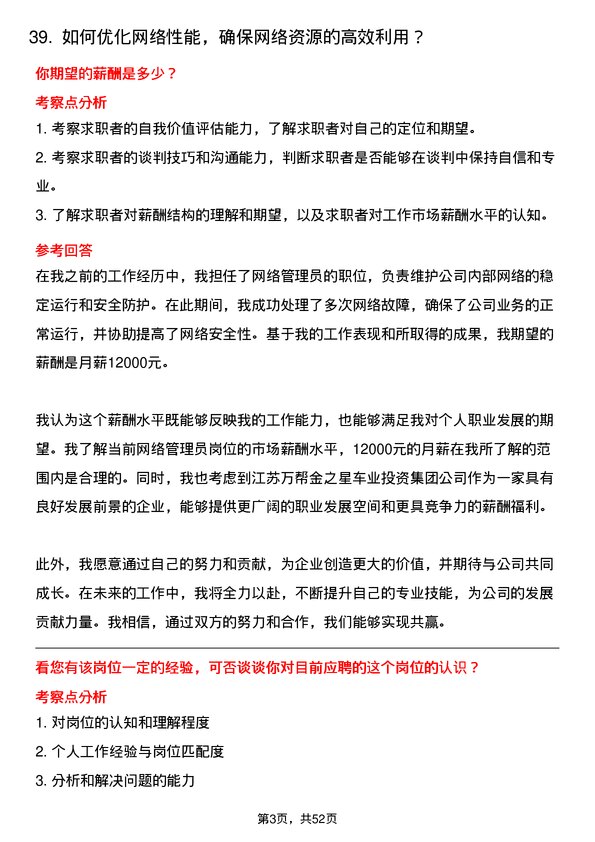 39. 如何优化网络性能，确保网络资源的高效利用？

你期望的薪酬是多少？

考察点分析

1. 考察求职者的自我价值评估能力，了解求职者对自己的定位和期望。

2. 考察求职者的谈判技巧和沟通能力，判断求职者是否能够在谈判中保持自信和专业。

3. 了解求职者对薪酬结构的理解和期望，以及求职者对工作市场薪酬水平的认知。

参考回答

在我之前的工作经历中，我担任了网络管理员的职位，负责维护公司内部网络的稳定运行和安全防护。在此期间，我成功处理了多次网络故障，确保了公司业务的正常运行，并协助提高了网络安全性。基于我的工作表现和所取得的成果，我期望的薪酬是月薪12000元。

我认为这个薪酬水平既能够反映我的工作能力，也能够满足我对个人职业发展的期望。我了解当前网络管理员岗位的市场薪酬水平，12000元的月薪在我所了解的范围内是合理的。同时，我也考虑到江苏万帮金之星车业投资集团公司作为一家具有良好发展前景的企业，能够提供更广阔的职业发展空间和更具竞争力的薪酬福利。

此外，我愿意通过自己的努力和贡献，为企业创造更大的价值，并期待与公司共同成长。在未来的工作中，我将全力以赴，不断提升自己的专业技能，为公司的发展贡献力量。我相信，通过双方的努力和合作，我们能够实现共赢。

看您有该岗位一定的经验，可否谈谈你对目前应聘的这个岗位的认识？

考察点分析

1. 对岗位的认知和理解程度

2. 个人工作经验与岗位匹配度

3. 分析和解决问题的能力

第3页，共52页